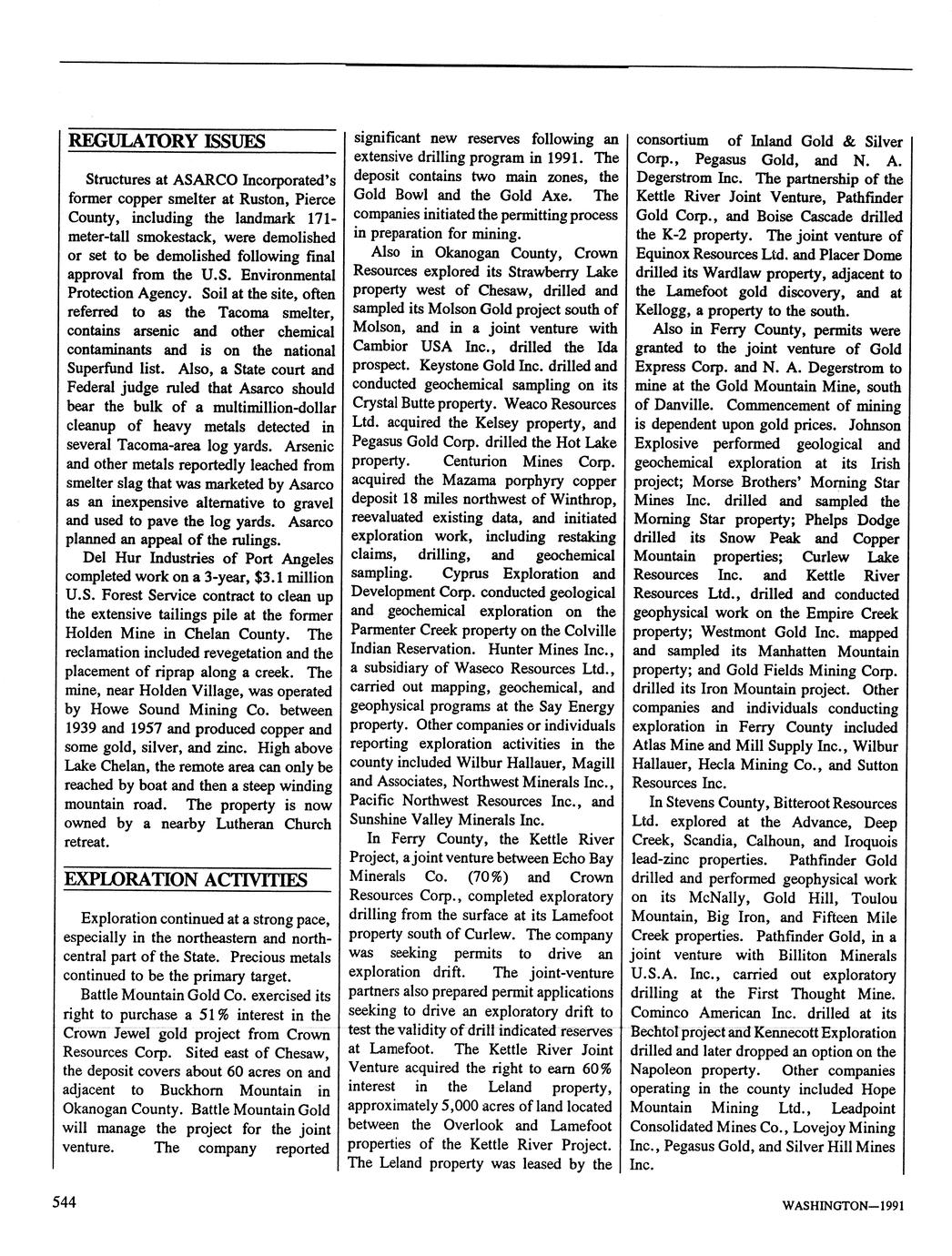 REGULATORY ISSUES

Structures at ASARCO Incorporated's former copper smelter at Ruston, Pierce County, including the landmark 171-meter-tall smokestack, were demolished or set to be demolished following final approval from the U.S. Environmental Protection Agency. Soil at the site, often referred to as the Tacoma smelter, contains arsenic and other chemical contaminants and is on the national Superfund list. Also, a State court and Federal judge ruled that Asarco should bear the bulk of a multimillion-dollar cleanup of heavy metals detected in several Tacoma-area log yards. Arsenic and other metals reportedly leached from smelter slag that was marketed by Asarco as an inexpensive alternative to gravel and used to pave the log yards. Asarco planned an appeal of the rulings.

Del Hur Industries of Port Angeles completed work on a 3-year, $3.1 million U.S. Forest Service contract to clean up the extensive tailings pile at the former Holden Mine in Chelan County. The reclamation included revegetation and the placement of riprap along a creek. The mine, near Holden Village, was operated by Howe Sound Mining Co. between 1939 and 1957 and produced copper and some gold, silver, and zinc. High above Lake Chelan, the remote area can only be reached by boat and then a steep winding mountain road. The property is now owned by a nearby Lutheran Church retreat.

EXPLORATION ACTIVITIES

Exploration continued at a strong pace, especially in the northeastern and north-central part of the State. Precious metals continued to be the primary target.

Battle Mountain Gold Co. exercised its right to purchase a 51% interest in the Crown Jewel gold project from Crown Resources Corp. Sited east of Chesaw, the deposit covers about 60 acres on and adjacent to Buckhorn Mountain in Okanogan County. Battle Mountain Gold will manage the project for the joint venture. The company reported significant new reserves following an extensive drilling program in 1991. The deposit contains two main zones, the Gold Bowl and the Gold Axe. The companies initiated the permitting process in preparation for mining.

Also in Okanogan County, Crown Resources explored its Strawberry Lake property west of Chesaw, drilled and sampled its Molson Gold project south of Molson, and in a joint venture with Cambior USA Inc., drilled the Ida prospect. Keystone Gold Inc. drilled and conducted geochemical sampling on its Crystal Butte property. Weaco Resources Ltd. acquired the Kelsey property, and Pegasus Gold Corp. drilled the Hot Lake property. Centurion Mines Corp. acquired the Mazama porphyry copper deposit 18 miles northwest of Winthrop, reevaluated existing data, and initiated exploration work, including restaking claims, drilling, and geochemical sampling. Cyprus Exploration and Development Corp. conducted geological and geochemical exploration on the Parmenter Creek property on the Colville Indian Reservation. Hunter Mines Inc., a subsidiary of Waseco Resources Ltd., carried out mapping, geochemical, and geophysical programs at the Say Energy property. Other companies or individuals reporting exploration activities in the county included Wilbur Hallauer, Magill and Associates, Northwest Minerals Inc., Pacific Northwest Resources Inc., and Sunshine Valley Minerals Inc.

In Ferry County, the Kettle River Project, a joint venture between Echo Bay Minerals Co. (70%) and Crown Resources Corp., completed exploratory drilling from the surface at its Lamefoot property south of Curlew. The company was seeking permits to drive an exploration drift. The joint-venture partners also prepared permit applications seeking to drive an exploratory drift to test the validity of drill indicated reserves at Lamefoot. The Kettle River Joint Venture acquired the right to earn 60% interest in the Leland property, approximately 5,000 acres of land located between the Overlook and Lamefoot properties of the Kettle River Project. The Leland property was leased by the consortium of Inland Gold & Silver Corp., Pegasus Gold, and N. A. Degerstrom Inc. The partnership of the Kettle River Joint Venture, Pathfinder Gold Corp., and Boise Cascade drilled the K-2 property. The joint venture of Equinox Resources Ltd. and Placer Dome drilled its Wardlaw property, adjacent to the Lamefoot gold discovery, and at Kellogg, a property to the south.

Also in Ferry County, permits were granted to the joint venture of Gold Express Corp. and N. A. Degerstrom to mine at the Gold Mountain Mine, south of Danville. Commencement of mining is dependent upon gold prices. Johnson Explosive performed geological and geochemical exploration at its Irish project; Morse Brothers' Morning Star Mines Inc. drilled and sampled the Morning Star property; Phelps Dodge drilled its Snow Peak and Copper Mountain properties; Curlew Lake Resources Inc. and Kettle River Resources Ltd., drilled and conducted geophysical work on the Empire Creek property; Westmont Gold Inc. mapped and sampled its Manhatten Mountain property; and Gold Fields Mining Corp. drilled its Iron Mountain project. Other companies and individuals conducting exploration in Ferry County included Atlas Mine and Mill Supply Inc., Wilbur Hallauer, Hecla Mining Co., and Sutton Resources Inc.

In Stevens County, Bitteroot Resources Ltd. explored at the Advance, Deep Creek, Scandia, Calhoun, and Iroquois lead-zinc properties. Pathfinder Gold drilled and performed geophysical work on its McNally, Gold Hill, Toulou Mountain, Big Iron, and Fifteen Mile Creek properties. Pathfinder Gold, in a joint venture with Billiton Minerals U.S.A. Inc., carried out exploratory drilling at the First Thought Mine. Cominco American Inc. drilled at its Bechtol project and Kennecott Exploration drilled and later dropped an option on the Napoleon property. Other companies operating in the county included Hope Mountain Mining Ltd., Leadpoint Consolidated Mines Co., Lovejoy Mining Inc., Pegasus Gold, and Silver Hill Mines Inc.

544

WASHINGTON—1991